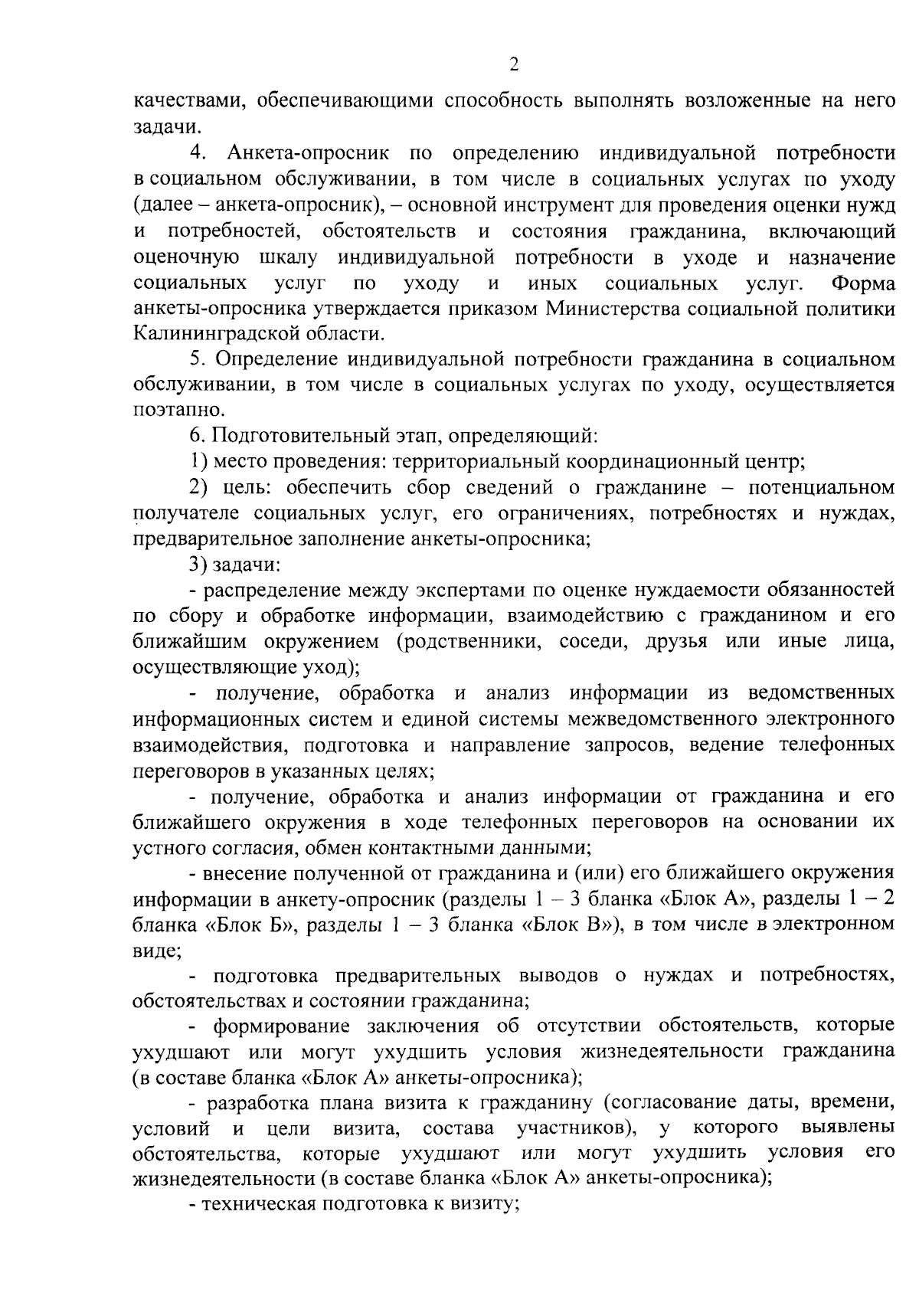 2

качествами, обеспечивающими способность выполнять возложенные на него задачи.

4. Анкета-опросник по определению индивидуальной потребности в социальном обслуживании, в том числе в социальных услугах по уходу (далее – анкета-опросник), – основной инструмент для проведения оценки нужд и потребностей, обстоятельств и состояния гражданина, включающий оценочную шкалу индивидуальной потребности в уходе и назначение социальных услуг по уходу и иных социальных услуг. Форма анкеты-опросника утверждается приказом Министерства социальной политики Калининградской области.

5. Определение индивидуальной потребности гражданина в социальном обслуживании, в том числе в социальных услугах по уходу, осуществляется поэтапно.

6. Подготовительный этап, определяющий:

1) место проведения: территориальный координационный центр;

2) цель: обеспечить сбор сведений о гражданине – потенциальном получателе социальных услуг, его ограничениях, потребностях и нуждах, предварительное заполнение анкеты-опросника;

3) задачи:

- распределение между экспертами по оценке нуждаемости обязанностей по сбору и обработке информации, взаимодействию с гражданином и его ближайшим окружением (родственники, соседи, друзья или иные лица, осуществляющие уход);

- получение, обработка и анализ информации из ведомственных информационных систем и единой системы межведомственного электронного взаимодействия, подготовка и направление запросов, ведение телефонных переговоров в указанных целях;

- получение, обработка и анализ информации от гражданина и его ближайшего окружения в ходе телефонных переговоров на основании их устного согласия, обмен контактными данными;

- внесение полученной от гражданина и (или) его ближайшего окружения информации в анкету-опросник (разделы 1 – 3 бланка «Блок А», разделы 1 – 2 бланка «Блок Б», разделы 1 – 3 бланка «Блок В»), в том числе в электронном виде;

- подготовка предварительных выводов о нуждах и потребностях, обстоятельствах и состоянии гражданина;

- формирование заключения об отсутствии обстоятельств, которые ухудшают или могут ухудшить условия жизнедеятельности гражданина (в составе бланка «Блок А» анкеты-опросника);

- разработка плана визита к гражданину (согласование даты, времени, условий и цели визита, состава участников), у которого выявлены обстоятельства, которые ухудшают или могут ухудшить условия его жизнедеятельности (в составе бланка «Блок А» анкеты-опросника);

- техническая подготовка к визиту;